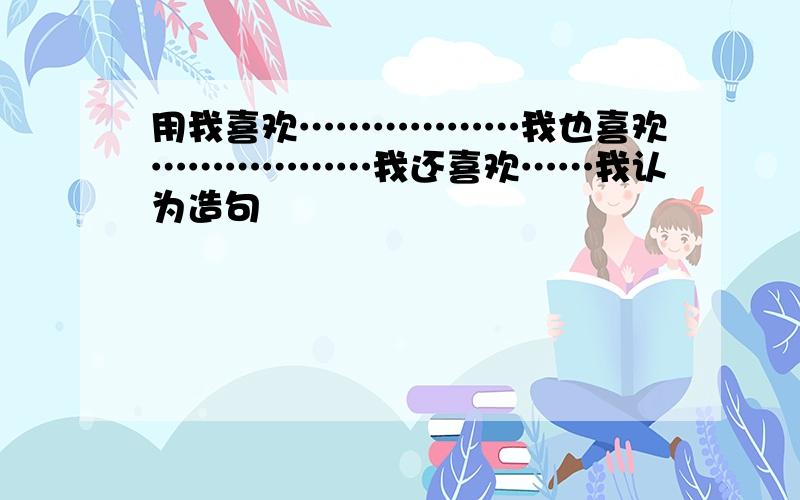 用我喜欢………………我也喜欢………………我还喜欢……我认为造句